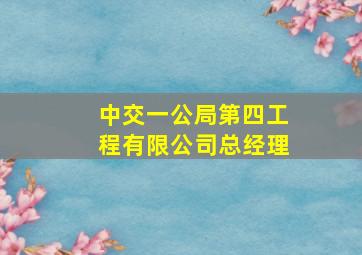 中交一公局第四工程有限公司总经理